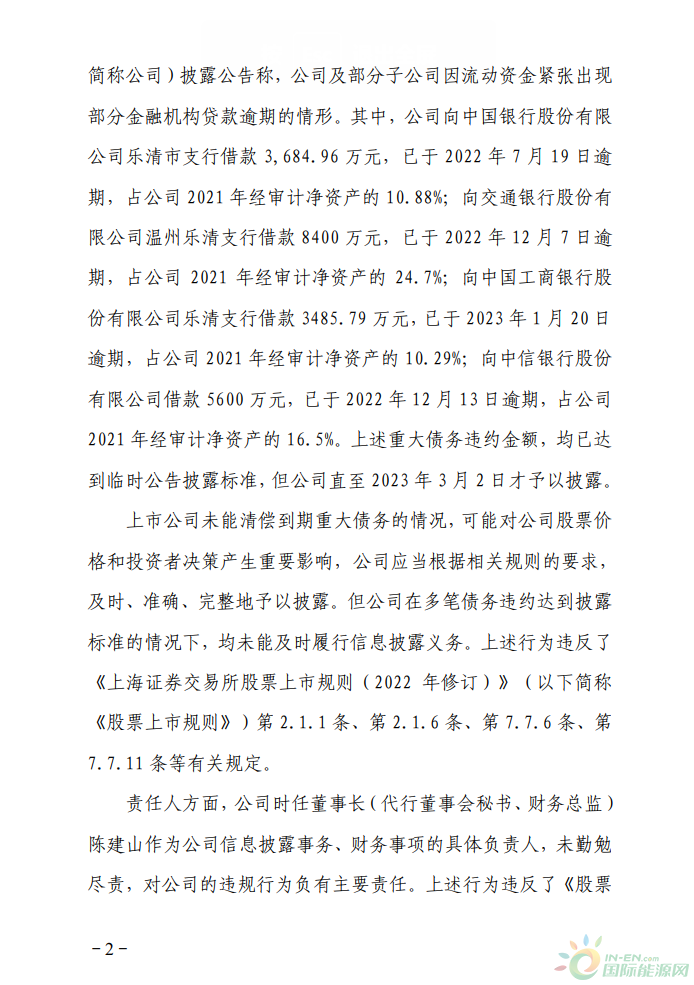 简称公司）披露公告称，公司及部分子公司因流动资金紧张出现部分金融机构贷款逾期的情形。其中，公司向中国银行股份有限公司乐清市支行借款 3,684.96 万元，已于 2022 年 7 月 19 日逾期，占公司 2021 年经审计净资产的 10.88%；向交通银行股份有限公司温州乐清支行借款 8400 万元，已于 2022 年 12 月 7 日逾期，占公司 2021 年经审计净资产的 24.7%；向中国工商银行股份有限公司乐清支行借款 3485.79 万元，已于 2023 年 1 月 20 日逾期，占公司 2021 年经审计净资产的 10.29%；向中信银行股份有限公司借款 5600 万元，已于 2022 年 12 月 13 日逾期，占公司 2021 年经审计净资产的 16.5%。上述重大债务违约金额，均已达到临时公告披露标准，但公司直至 2023 年 3 月 2 日才予以披露。

上市公司未能清偿到期重大债务的情况，可能对公司股票价格和投资者决策产生重要影响，公司应当根据相关规则的要求，及时、准确、完整地予以披露。但公司在多笔债务违约达到披露标准的情况下，均未能及时履行信息披露义务。上述行为违反了《上海证券交易所股票上市规则（2022 年修订）》（以下简称《股票上市规则》）第 2.1.1 条、第 2.1.6 条、第 7.7.6 条、第 7.7.11 条等有关规定。

责任人方面，公司时任董事长（代行董事会秘书、财务总监）陈建山作为公司信息披露事务、财务事项的具体负责人，未勤勉尽责，对公司的违规行为负有主要责任。上述行为违反了《股票

－2－

IN-EN.com 国际能源网